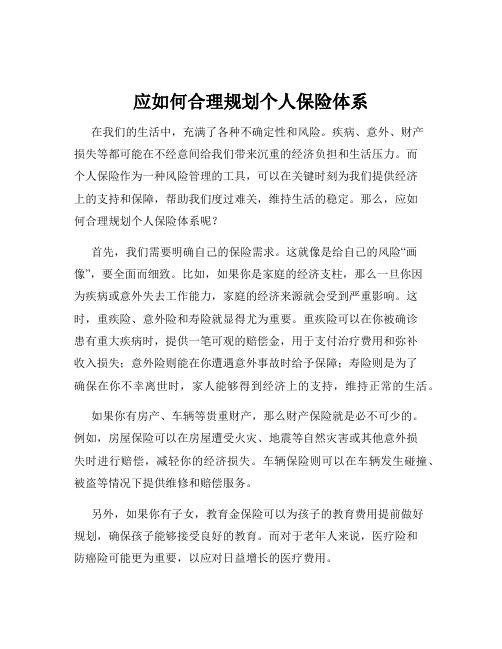 应如何合理规划个人保险体系

在我们的生活中，充满了各种不确定性和风险。疾病、意外、财产损失等都可能在不经意间给我们带来沉重的经济负担和生活压力。而个人保险作为一种风险管理的工具，可以在关键时刻为我们提供经济上的支持和保障，帮助我们度过难关，维持生活的稳定。那么，应如何合理规划个人保险体系呢？

首先，我们需要明确自己的保险需求。这就像是给自己的风险“画像”，要全面而细致。比如，如果你是家庭的经济支柱，那么一旦你因为疾病或意外失去工作能力，家庭的经济来源就会受到严重影响。这时，重疾险、意外险和寿险就显得尤为重要。重疾险可以在你被确诊患有重大疾病时，提供一笔可观的赔偿金，用于支付治疗费用和弥补收入损失；意外险则能在你遭遇意外事故时给予保障；寿险则是为了确保在你不幸离世时，家人能够得到经济上的支持，维持正常的生活。

如果你有房产、车辆等贵重财产，那么财产保险就是必不可少的。例如，房屋保险可以在房屋遭受火灾、地震等自然灾害或其他意外损失时进行赔偿，减轻你的经济损失。车辆保险则可以在车辆发生碰撞、被盗等情况下提供维修和赔偿服务。

另外，如果你有子女，教育金保险可以为孩子的教育费用提前做好规划，确保孩子能够接受良好的教育。而对于老年人来说，医疗险和防癌险可能更为重要，以应对日益增长的医疗费用。